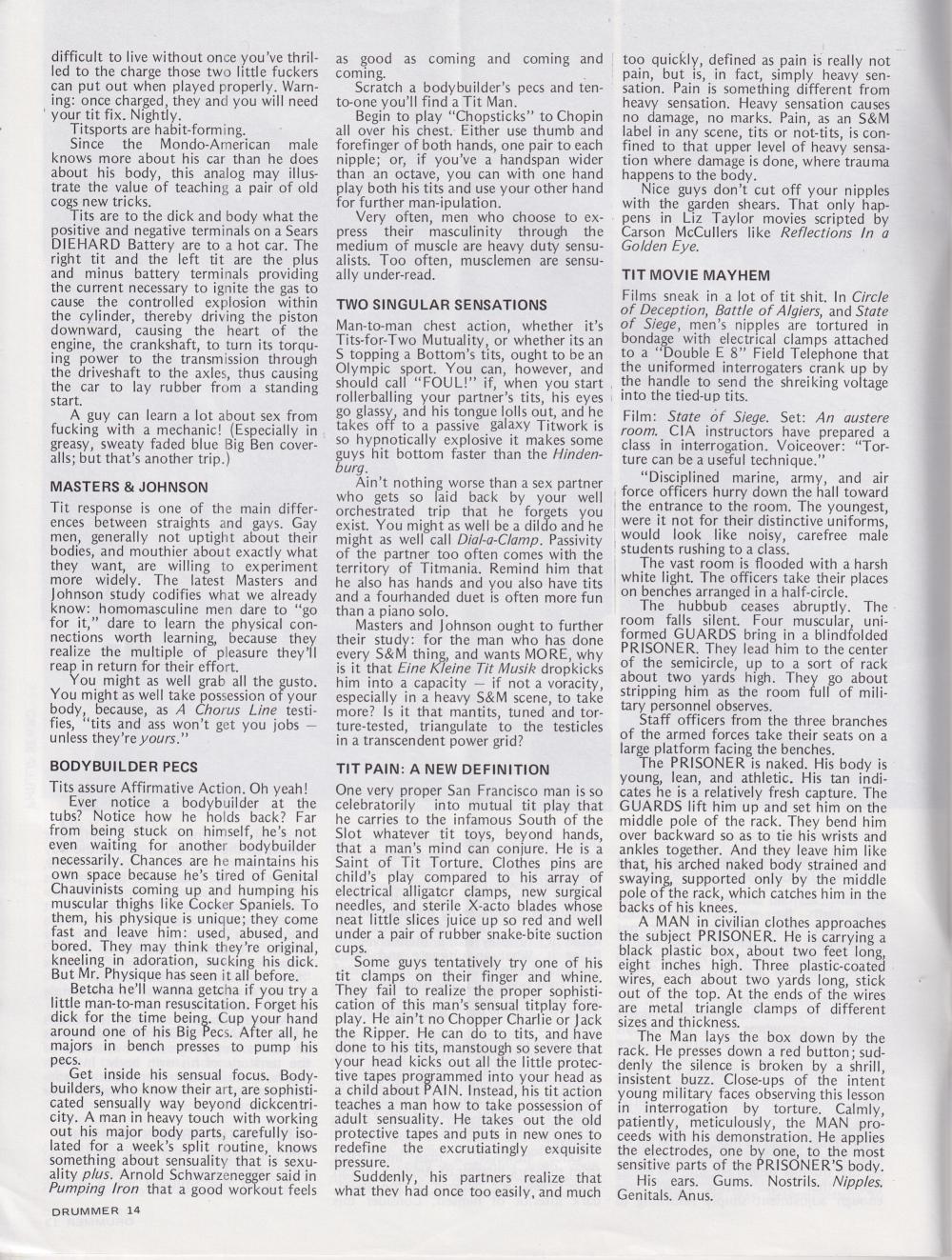 difficult to live without once you've thrilled to the charge those two little fuckers can put out when played properly. Warning: once charged, they and you will need your tit fix. Nightly.

Titsports are habit-forming.

Since the Mondo-American male knows more about his car than he does about his body, this analog may illustrate the value of teaching a pair of old cogs new tricks.

Tits are to the dick and body what the positive and negative terminals on a Sears DIEHARD Battery are to a hot car. The right tit and the left tit are the plus and minus battery terminals providing the current necessary to ignite the gas to cause the controlled explosion within the cylinder, thereby driving the piston downward, causing the heart of the engine, the crankshaft, to turn its torquing power to the transmission through the driveshaft to the axles, thus causing the car to lay rubber from a standing start.

A guy can learn a lot about sex from fucking with a mechanic! (Especially in greasy, sweaty faded blue Big Ben coveralls; but that's another trip.)

MASTERS & JOHNSON

Tit response is one of the main differences between straights and gays. Gay men, generally not uptight about their bodies, and mouthier about exactly what they want, are willing to experiment more widely. The latest Masters and Johnson study codifies what we already know: homomasculine men dare to "go for it," dare to learn the physical connections worth learning, because they realize the multiple of pleasure they'll reap in return for their effort.

You might as well grab all the gusto. You might as well take possession of your body, because, as A Chorus Line testifies, "tits and ass won't get you jobs — unless they're yours."

BODYBUILDER PECS

Tits assure Affirmative Action. Oh yeah!

Ever notice a bodybuilder at the tubs? Notice how he holds back? Far from being stuck on himself, he's not even waiting for another bodybuilder necessarily. Chances are he maintains his own space because he's tired of Genital Chauvinists coming up and humping his muscular thighs like Cocker Spaniels. To them, his physique is unique; they come fast and leave him: used, abused, and bored. They may think they're original, kneeling in adoration, sucking his dick. But Mr. Physique has seen it all before.

Betcha he'll wanna getcha if you try a little man-to-man resuscitation. Forget his dick for the time being. Cup your hand around one of his Big Pecs. After all, he majors in bench presses to pump his pecs.

Get inside his sensual focus. Bodybuilders, who know their art, are sophisticated sensually way beyond dickcentricity. A man in heavy touch with working out his major body parts, carefully isolated for a week's split routine, knows something about sensuality that is sexuality plus. Arnold Schwarzenegger said in Pumping Iron that a good workout feels as good as coming and coming and coming.

Scratch a bodybuilder's pecs and ten-to-one you'll find a Tit Man.

Begin to play "Chopsticks" to Chopin all over his chest. Either use thumb and forefinger of both hands, one pair to each nipple; or, if you've a handspan wider than an octave, you can with one hand play both his tits and use your other hand for further man-ipulation.

Very often, men who choose to express their masculinity through the medium of muscle are heavy duty sensualists. Too often, musclemen are sensually under-read.

TWO SINGULAR SENSATIONS

Man-to-man chest action, whether it's Tits-for-Two Mutuality, or whether its an S topping a Bottom's tits, ought to be an Olympic sport. You can, however, and should call "FOUL!" if, when you start rollerballing your partner's tits, his eyes go glassy, and his tongue lolls out, and he takes off to a passive galaxy Titwork is so hypnotically explosive it makes some guys hit bottom faster than the Hindenburg.

Ain't nothing worse than a sex partner who gets so laid back by your well orchestrated trip that he forgets you exist. You might as well be a dildo and he might as well call Dial-a-Clamp. Passivity of the partner too often comes with the territory of Titmania. Remind him that he also has hands and you also have tits and a fourhanded duet is often more fun than a piano solo.

Masters and Johnson ought to further their study: for the man who has done every S&M thing, and wants MORE, why is it that Eine Kleine Tit Musik dropkicks him into a capacity — if not a voracity, especially in a heavy S&M scene, to take more? Is it that mantits, tuned and torture-tested, triangulate to the testicles in a transcendent power grid?

TIT PAIN: A NEW DEFINITION

One very proper San Francisco man is so celebratorily into mutual tit play that he carries to the infamous South of the Slot whatever tit toys, beyond hands, that a man's mind can conjure. He is a Saint of Tit Torture. Clothes pins are child's play compared to his array of electrical alligator clamps, new surgical needles, and sterile X-acto blades whose neat little slices juice up so red and well under a pair of rubber snake-bite suction cups.

Some guys tentatively try one of his tit clamps on their finger and whine. They fail to realize the proper sophistication of this man's sensual titplay foreplay. He ain't no Chopper Charlie or Jack the Ripper. He can do to tits, and have done to his tits, manstough so severe that your head kicks out all the little protective tapes programmed into your head as a child about PAIN. Instead, his tit action teaches a man how to take possession of adult sensuality. He takes out the old protective tapes and puts in new ones to redefine the excrutiatingly exquisite pressure.

Suddenly, his partners realize that what they had once too easily, and much too quickly, defined as pain is really not pain, but is, in fact, simply heavy sensation. Pain is something different from heavy sensation. Heavy sensation causes no damage, no marks. Pain, as an S&M label in any scene, tits or not-tits, is confined to that upper level of heavy sensation where damage is done, where trauma happens to the body.

Nice guys don't cut off your nipples with the garden shears. That only happens in Liz Taylor movies scripted by Carson McCullers like Reflections In a Golden Eye.

TIT MOVIE MAYHEM

Films sneak in a lot of tit shit. In Circle of Deception, Battle of Algiers, and State of Siege, men's nipples are tortured in bondage with electrical clamps attached to a "Double E 8" Field Telephone that the uniformed interrogaters crank up by the handle to send the shreiking voltage into the tied-up tits.

Film: State of Siege. Set: An austere room. CIA instructors have prepared a class in interrogation. Voiceover: "Torture can be a useful technique."

"Disciplined marine, army, and air force officers hurry down the hall toward the entrance to the room. The youngest, were it not for their distinctive uniforms, would look like noisy, carefree male students rushing to a class.

The vast room is flooded with a harsh white light. The officers take their places on benches arranged in a half-circle.

The hubbub ceases abruptly. The room falls silent. Four muscular, uniformed GUARDS bring in a blindfolded PRISONER. They lead him to the center of the semicircle, up to a sort of rack about two yards high. They go about stripping him as the room full of military personnel observes.

Staff officers from the three branches of the armed forces take their seats on a large platform facing the benches.

The PRISONER is naked. His body is young, lean, and athletic. His tan indicates he is a relatively fresh capture. The GUARDS lift him up and set him on the middle pole of the rack. They bend him over backward so as to tie his wrists and ankles together. And they leave him like that, his arched naked body strained and swaying, supported only by the middle pole of the rack, which catches him in the backs of his knees.

A MAN in civilian clothes approaches the subject PRISONER. He is carrying a black plastic box, about two feet long, eight inches high. Three plastic-coated wires, each about two yards long, stick out of the top. At the ends of the wires are metal triangle clamps of different sizes and thickness.

The Man lays the box down by the rack. He presses down a red button; suddenly the silence is broken by a shrill, insistent buzz. Close-ups of the intent young military faces observing this lesson in interrogation by torture. Calmly, patiently, meticulously, the MAN proceeds with his demonstration. He applies the electrodes, one by one, to the most sensitive parts of the PRISONER'S body.

His ears. Gums. Nostrils. Nipples. Genitals. Anus.

DRUMMER 14